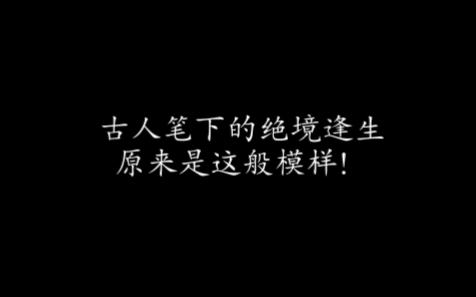 古人笔下的绝境逢生
原来是这般模样！